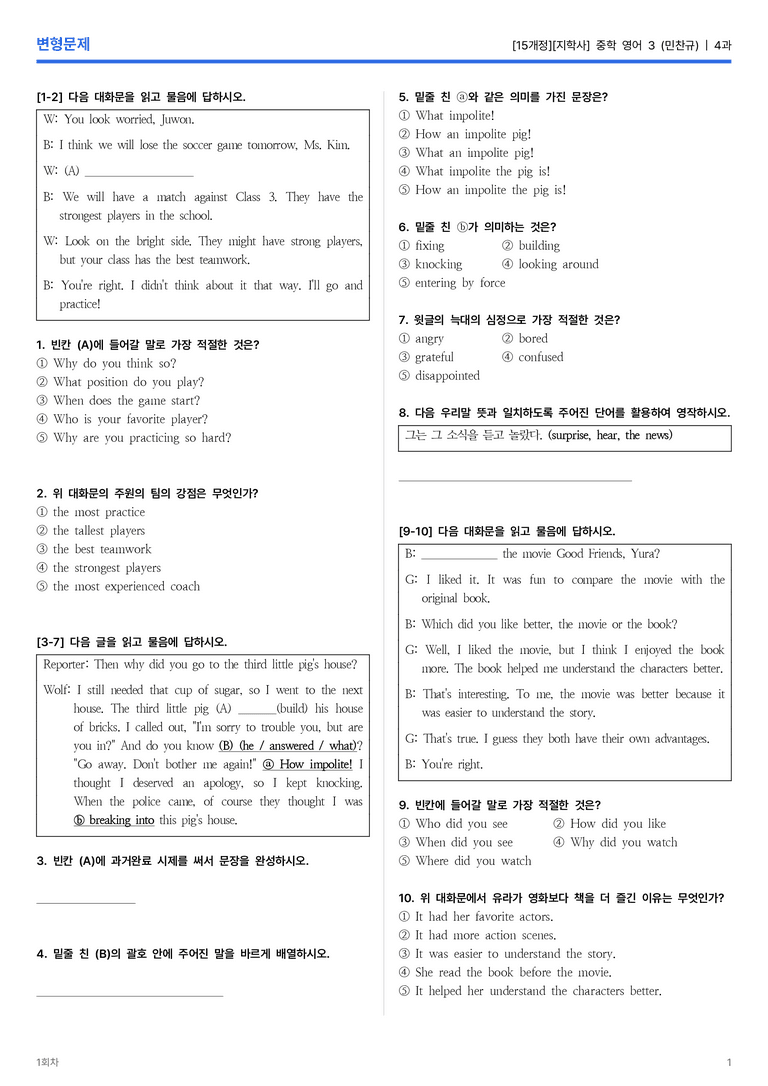 변형문제

[15개정][지학사] 중학 영어 3 (민찬규) | 4과

[1-2] 다음 대화문을 읽고 물음에 답하시오.

W: You look worried, Juwon.

B: I think we will lose the soccer game tomorrow, Ms. Kim.

W: (A) ____

B: We will have a match against Class 3. They have the strongest players in the school.

W: Look on the bright side. They might have strong players, but your class has the best teamwork.

B: You're right. I didn't think about it that way. I'll go and practice!

1. 빈칸 (A)에 들어갈 말로 가장 적절한 것은?
① Why do you think so?
② What position do you play?
③ When does the game start?
④ Who is your favorite player?
⑤ Why are you practicing so hard?

2. 위 대화문의 주원의 팀의 강점은 무엇인가?
① the most practice
② the tallest players
③ the best teamwork
④ the strongest players
⑤ the most experienced coach

[3-7] 다음 글을 읽고 물음에 답하시오.

Reporter: Then why did you go to the third little pig's house?

Wolf: I still needed that cup of sugar, so I went to the next house. The third little pig (A) ____(build) his house of bricks. I called out, "I'm sorry to trouble you, but are you in?" And do you know (B) (he / answered / what)? "Go away. Don't bother me again!" ⓐ How impolite! I thought I deserved an apology, so I kept knocking. When the police came, of course they thought I was ⓑ breaking into this pig's house.

3. 빈칸 (A)에 과거완료 시제를 써서 문장을 완성하시오.

____

4. 밑줄 친 (B)의 괄호 안에 주어진 말을 바르게 배열하시오.

____

5. 밑줄 친 ⓐ와 같은 의미를 가진 문장은?
① What impolite!
② How an impolite pig!
③ What an impolite pig!
④ What impolite the pig is!
⑤ How an impolite the pig is!

6. 밑줄 친 ⓑ가 의미하는 것은?
① fixing ② building
③ knocking ④ looking around
⑤ entering by force

7. 윗글의 늑대의 심정으로 가장 적절한 것은?
① angry ② bored
③ grateful ④ confused
⑤ disappointed

8. 다음 우리말 뜻과 일치하도록 주어진 단어를 활용하여 영작하시오.

그는 그 소식을 듣고 놀랐다. (surprise, hear, the news)

____

[9-10] 다음 대화문을 읽고 물음에 답하시오.

B: ____ the movie Good Friends, Yura?

G: I liked it. It was fun to compare the movie with the original book.

B: Which did you like better, the movie or the book?

G: Well, I liked the movie, but I think I enjoyed the book more. The book helped me understand the characters better.

B: That's interesting. To me, the movie was better because it was easier to understand the story.

G: That's true. I guess they both have their own advantages.

B: You're right.

9. 빈칸에 들어갈 말로 가장 적절한 것은?
① Who did you see ② How did you like
③ When did you see ④ Why did you watch
⑤ Where did you watch

10. 위 대화문에서 유라가 영화보다 책을 더 즐긴 이유는 무엇인가?
① It had her favorite actors.
② It had more action scenes.
③ It was easier to understand the story.
④ She read the book before the movie.
⑤ It helped her understand the characters better.

1회차

1